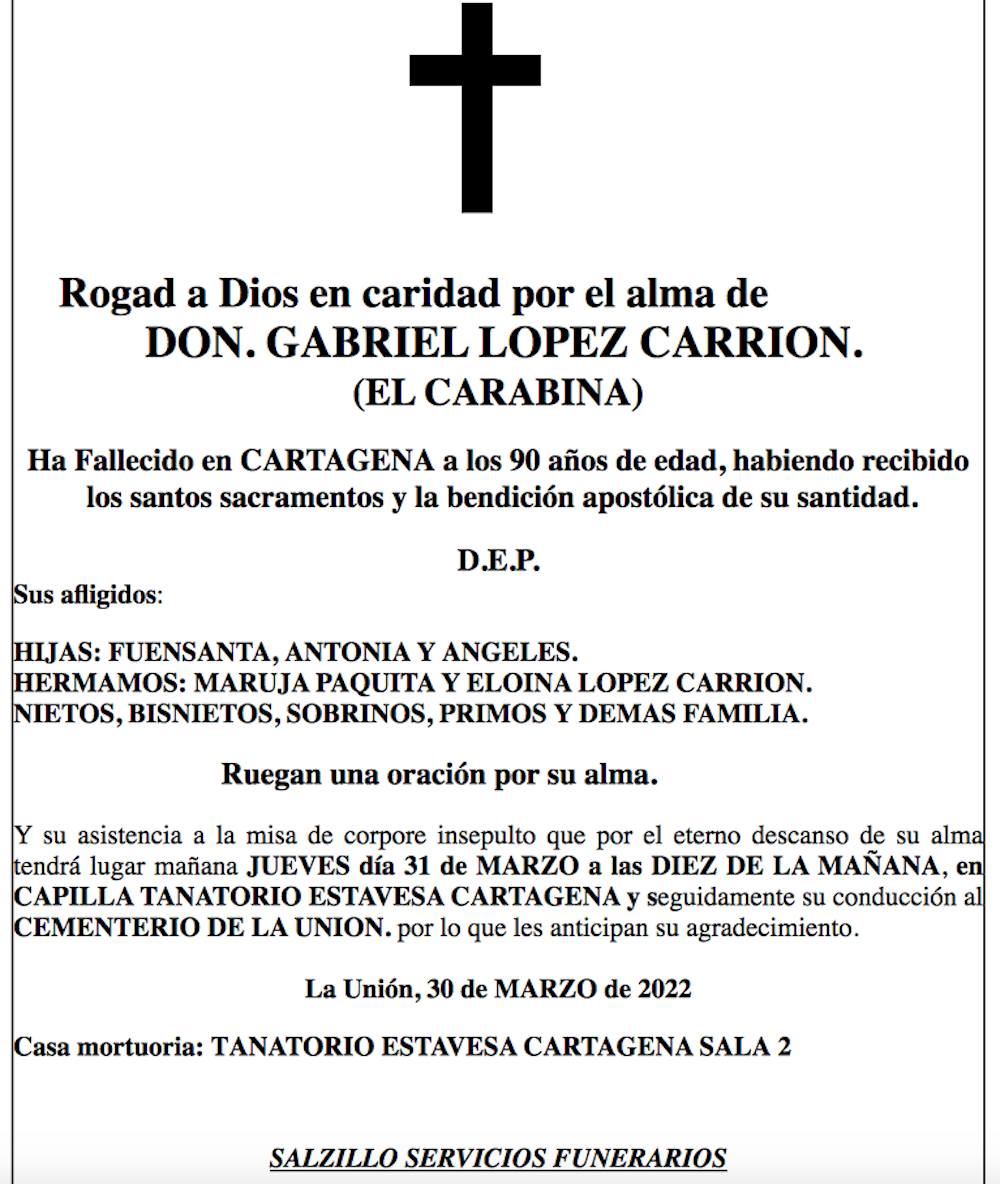 Rogad a Dios en caridad por el alma de
DON. GABRIEL LOPEZ CARRION.
(EL CARABINA)

Ha Fallecido en CARTAGENA a los 90 años de edad, habiendo recibido los santos sacramentos y la bendición apostólica de su santidad.

D.E.P.

Sus afligidos:

HIJAS: FUENSANTA, ANTONIA Y ANGELES.
HERMAMOS: MARUJA PAQUITA Y ELOINA LOPEZ CARRION.
NIETOS, BISNIETOS, SOBRINOS, PRIMOS Y DEMAS FAMILIA.

Ruegan una oración por su alma.

Y su asistencia a la misa de corpore insepulto que por el eterno descanso de su alma tendrá lugar mañana JUEVES día 31 de MARZO a las DIEZ DE LA MAÑANA, en CAPILLA TANATORIO ESTAVESA CARTAGENA y seguidamente su conducción al CEMENTERIO DE LA UNION. por lo que les anticipan su agradecimiento.

La Unión, 30 de MARZO de 2022

Casa mortuoria: TANATORIO ESTAVESA CARTAGENA SALA 2

SALZILLO SERVICIOS FUNERARIOS